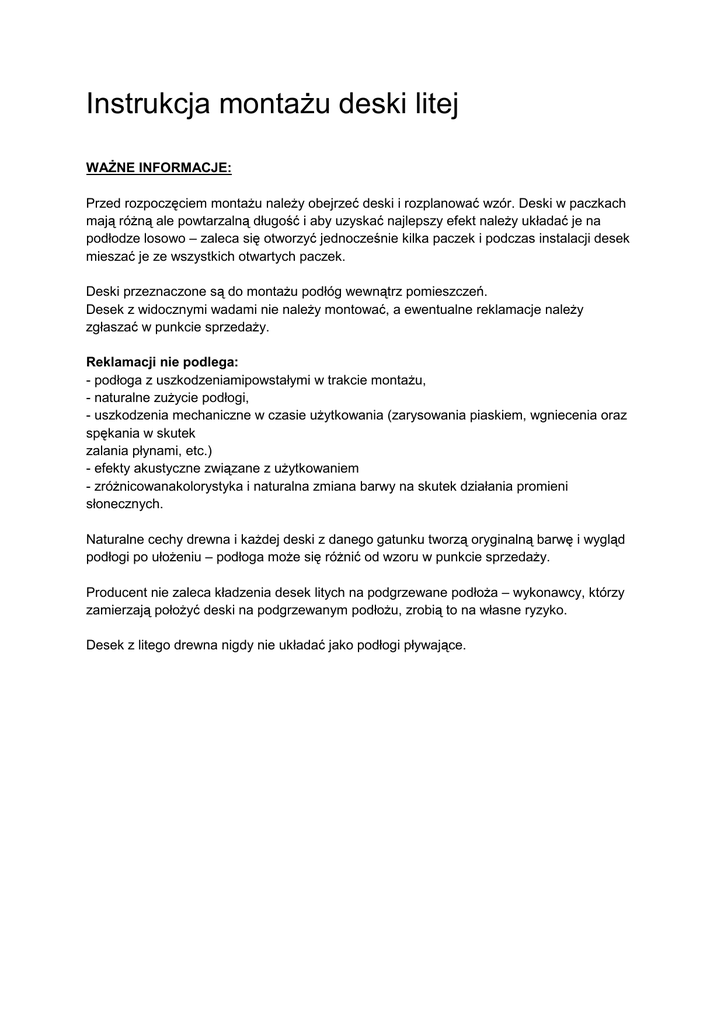 Instrukcja montażu deski litej

WAŻNE INFORMACJE:

Przed rozpoczęciem montażu należy obejrzeć deski i rozplanować wzór. Deski w paczkach mają różną ale powtarzalną długość i aby uzyskać najlepszy efekt należy układać je na podłodze losowo – zaleca się otworzyć jednocześnie kilka paczek i podczas instalacji desek mieszać je ze wszystkich otwartych paczek.

Deski przeznaczone są do montażu podłóg wewnątrz pomieszczeń.
Desek z widocznymi wadami nie należy montować, a ewentualne reklamacje należy zgłaszać w punkcie sprzedaży.

Reklamacji nie podlega:
- podłoga z uszkodzeniamipowstałymi w trakcie montażu,
- naturalne zużycie podłogi,
- uszkodzenia mechaniczne w czasie użytkowania (zarysowania piaskiem, wgniecenia oraz spękania w skutek
zalania płynami, etc.)
- efekty akustyczne związane z użytkowaniem
- zróżnicowanakolorystyka i naturalna zmiana barwy na skutek działania promieni słonecznych.

Naturalne cechy drewna i każdej deski z danego gatunku tworzą oryginalną barwę i wygląd podłogi po ułożeniu – podłoga może się różnić od wzoru w punkcie sprzedaży.

Producent nie zaleca kładzenia desek litych na podgrzewane podłoża – wykonawcy, którzy zamierzają położyć deski na podgrzewanym podłożu, zrobią to na własne ryzyko.

Desek z litego drewna nigdy nie układać jako podłogi pływające.